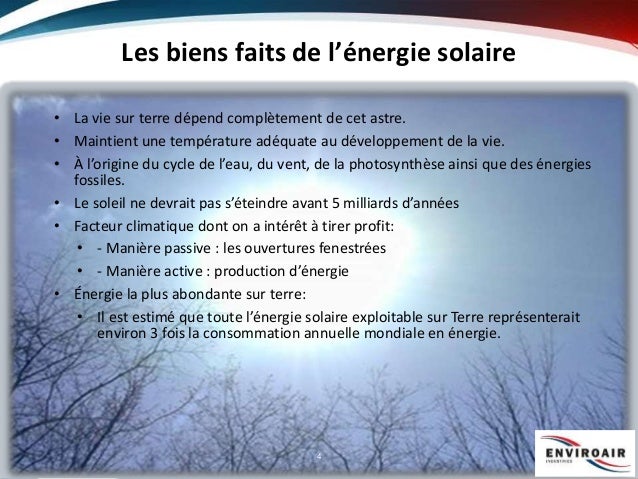 Les biens faits de l'énergie solaire

• La vie sur terre dépend complètement de cet astre.
• Maintient une température adéquate au développement de la vie.
• À l'origine du cycle de l'eau, du vent, de la photosynthèse ainsi que des énergies fossiles.
• Le soleil ne devrait pas s'éteindre avant 5 milliards d'années
• Facteur climatique dont on a intérêt à tirer profit:
• - Manière passive : les ouvertures fenestrées
• - Manière active : production d'énergie
• Énergie la plus abondante sur terre:
• Il est estimé que toute l'énergie solaire exploitable sur Terre représenterait environ 3 fois la consommation annuelle mondiale en énergie.

4

ENVIROAIR